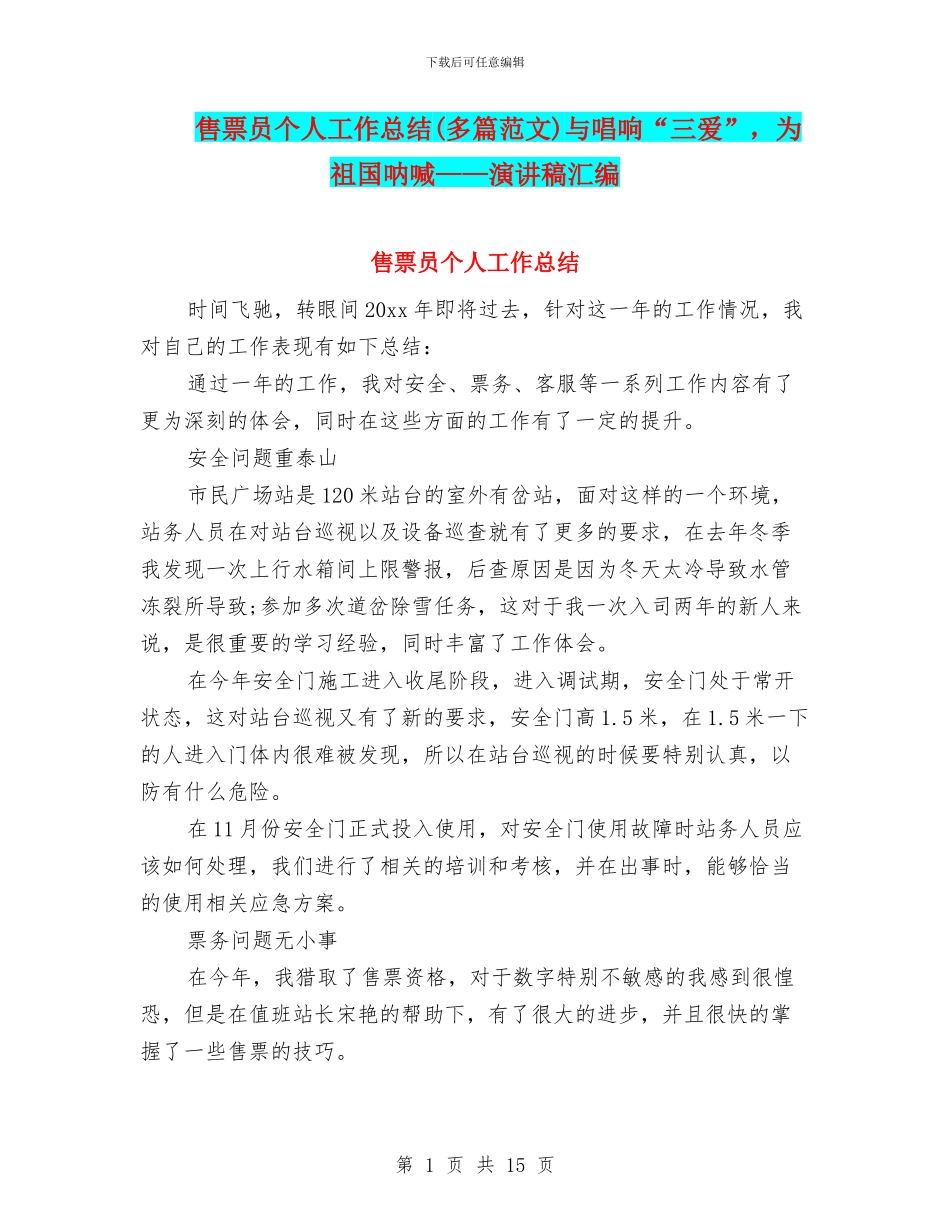 下载后可任意编辑

售票员个人工作总结(多篇范文)与唱响“三爱”，为祖国呐喊——演讲稿汇编

售票员个人工作总结

时间飞驰，转眼间20xx年即将过去，针对这一年的工作情况，我对自己的工作表现有如下总结：

通过一年的工作，我对安全、票务、客服等一系列工作内容有了更为深刻的体会，同时在这些方面的工作有了一定的提升。

安全问题重泰山

市民广场站是120米站台的室外有岔站，面对这样的一个环境，站务人员在对站台巡视以及设备巡查就有了更多的要求，在去年冬季我发现一次上行水箱间上限警报，后查原因是因为冬天太冷导致水管冻裂所导致;参加多次道岔除雪任务，这对于我一次入司两年的新人来说，是很重要的学习经验，同时丰富了工作体会。

在今年安全门施工进入收尾阶段，进入调试期，安全门处于常开状态，这对站台巡视又有了新的要求，安全门高1.5米，在1.5米一下的人进入门体内很难被发现，所以在站台巡视的时候要特别认真，以防有什么危险。

在11月份安全门正式投入使用，对安全门使用故障时站务人员应该如何处理，我们进行了相关的培训和考核，并在出事时，能够恰当的使用相关应急方案。

票务问题无小事

在今年，我猎取了售票资格，对于数字特别不敏感的我感到很惶恐，但是在值班站长宋艳的帮助下，有了很大的进步，并且很快的掌握了一些售票的技巧。

第 1 页 共 15 页